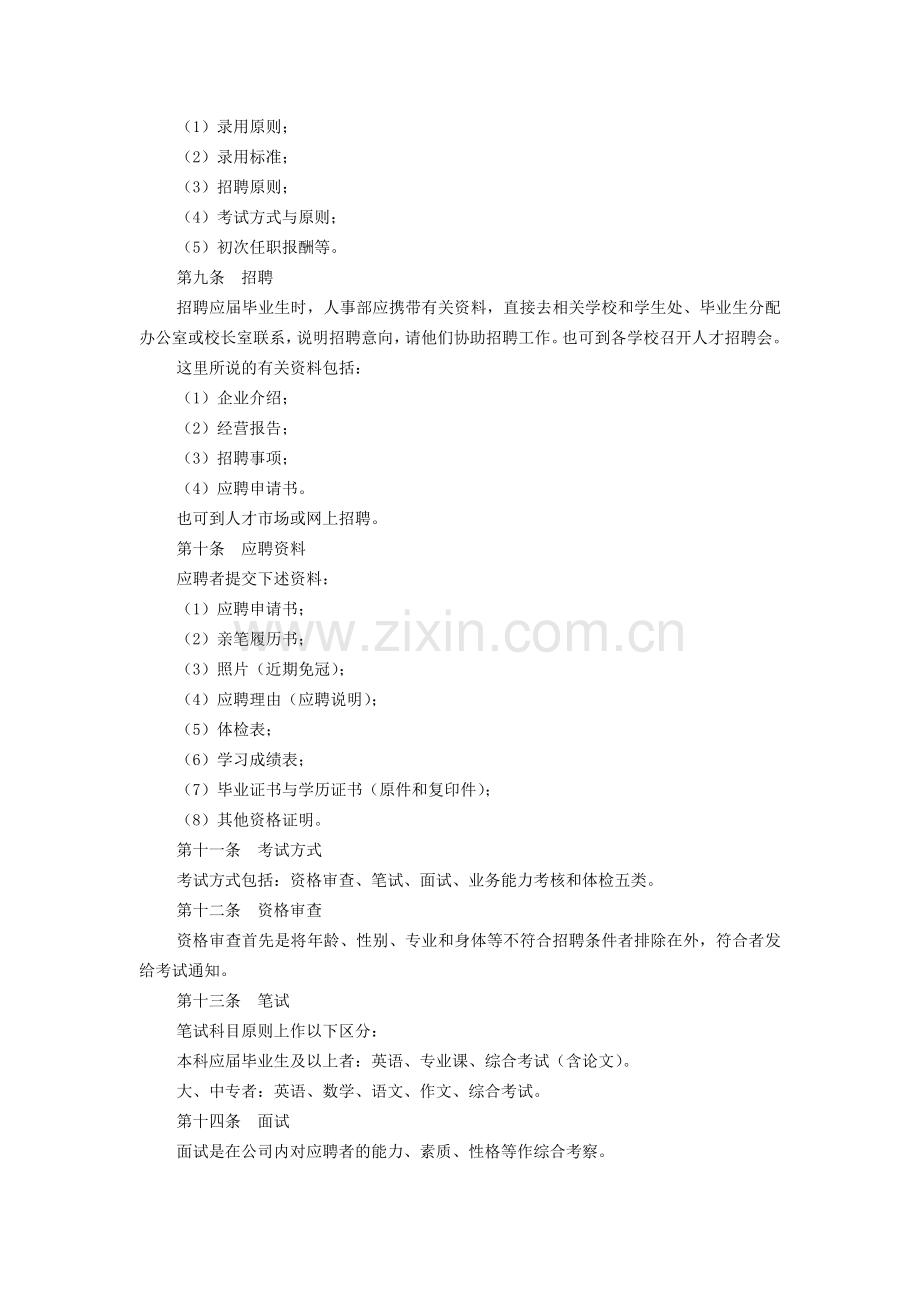 （1）录用原则；
（2）录用标准；
（3）招聘原则；
（4）考试方式与原则；
（5）初次任职报酬等。
第九条　招聘
招聘应届毕业生时，人事部应携带有关资料，直接去相关学校和学生处、毕业生分配办公室或校长室联系，说明招聘意向，请他们协助招聘工作。也可到各学校召开人才招聘会。
这里所说的有关资料包括：
（1）企业介绍；
（2）经营报告；
（3）招聘事项；
（4）应聘申请书。
也可到人才市场或网上招聘。
第十条　应聘资料
应聘者提交下述资料：
（1）应聘申请书；
（2）亲笔履历书；
（3）照片（近期免冠）；
（4）应聘理由（应聘说明）；
（5）体检表；
（6）学习成绩表；
（7）毕业证书与学历证书（原件和复印件）；
（8）其他资格证明。
第十一条　考试方式
考试方式包括：资格审查、笔试、面试、业务能力考核和体检五类。
第十二条　资格审查
资格审查首先是将年龄、性别、专业和身体等不符合招聘条件者排除在外，符合者发给考试通知。
第十三条　笔试
笔试科目原则上作以下区分：
本科应届毕业生及以上者：英语、专业课、综合考试（含论文）。
大、中专者：英语、数学、语文、作文、综合考试。
第十四条　面试
面试是在公司内对应聘者的能力、素质、性格等作综合考察。
www.zixin.com.cn